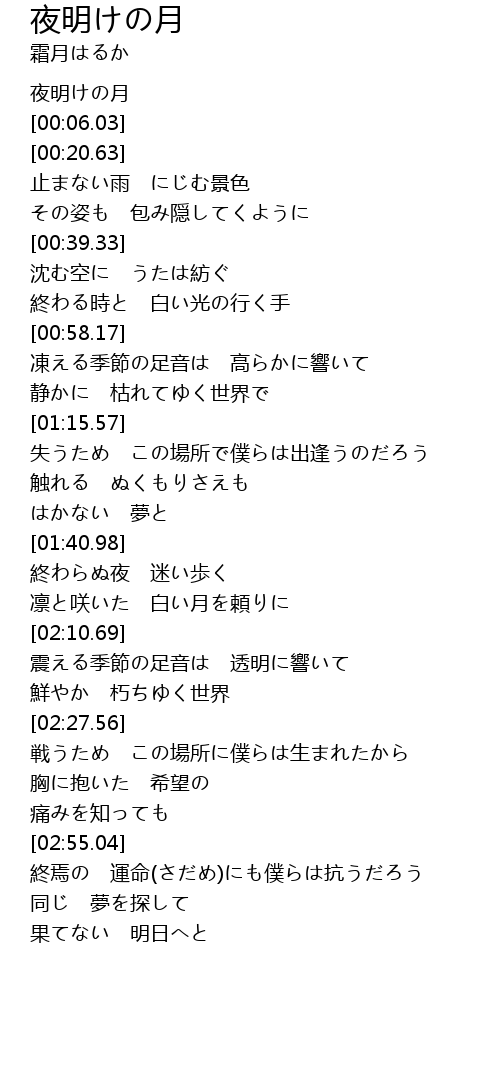 夜明けの月
霜月はるか

夜明けの月
[00:06.03]
[00:20.63]
止まない雨　にじむ景色
その姿も　包み隠してくように
[00:39.33]
沈む空に　うたは紡ぐ
終わる時と　白い光の行く手
[00:58.17]
凍える季節の足音は　高らかに響いて
静かに　枯れてゆく世界で
[01:15.57]
失うため　この場所で僕らは出逢うのだろう
触れる　ぬくもりさえも
はかない　夢と
[01:40.98]
終わらぬ夜　迷い歩く
凛と咲いた　白い月を頼りに
[02:10.69]
震える季節の足音は　透明に響いて
鮮やか　朽ちゆく世界
[02:27.56]
戦うため　この場所に僕らは生まれたから
胸に抱いた　希望の
痛みを知っても
[02:55.04]
終焉の　運命(さだめ)にも僕らは抗うだろう
同じ　夢を探して
果てない　明日へと